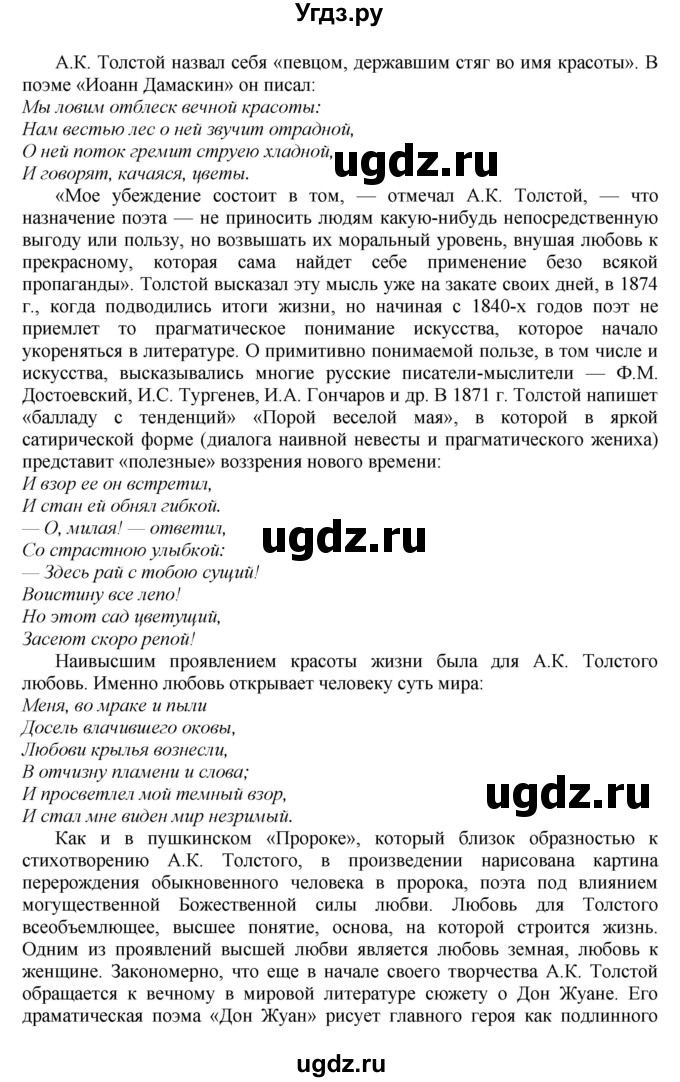 Угдз.ру

А.К. Толстой назвал себя «певцом, державшим стяг во имя красоты». В поэме «Иоанн Дамаскин» он писал:
Мы ловим отблеск вечной красоты:
Нам вестью лес о ней звучит отрадной,
О ней поток гремит струею хладной,
И говорят, качаяся, цветы.

ugdz.ru

«Мое убеждение состоит в том, — отмечал А.К. Толстой, — что назначение поэта — не приносить людям какую-нибудь непосредственную выгоду или пользу, но возвышать их моральный уровень, внушая любовь к прекрасному, которая сама найдет себе применение безо всякой пропаганды». Толстой высказал эту мысль уже на закате своих дней, в 1874 г., когда подводились итоги жизни, но начиная с 1840-х годов поэт не приемлет то прагматическое понимание искусства, которое начало укореняться в литературе. О примитивно понимаемой пользе, в том числе и искусства, высказывались многие русские писатели-мыслители — Ф.М. Достоевский, И.С. Тургенев, И.А. Гончаров и др. В 1871 г. Толстой напишет «балладу с тенденций» «Порой веселой мая», в которой в яркой сатирической форме (диалога наивной невесты и прагматического жениха) представит «полезные» воззрения нового времени:
И взор ее он встретил,
И стан ей обнял гибкой.
— О, милая! — ответил,
Со страстною улыбкой:
— Здесь рай с тобою сущий!
Воистину все лепо!
Но этот сад цветущий,
Засеют скоро репой!

ugdz.ru

Наивысшим проявлением красоты жизни была для А.К. Толстого любовь. Именно любовь открывает человеку суть мира:
Меня, во мраке и пыли
Досель влачившего оковы,
Любови крылья вознесли,
В отчизну пламени и слова;
И просветлел мой темный взор,
И стал мне виден мир незримый.

ugdz.ru

Как и в пушкинском «Пророке», который близок образностью к стихотворению А.К. Толстого, в произведении нарисована картина перерождения обыкновенного человека в пророка, поэта под влиянием могущественной Божественной силы любви. Любовь для Толстого всеобъемлющее, высшее понятие, основа, на которой строится жизнь. Одним из проявлений высшей любви является любовь земная, любовь к женщине. Закономерно, что еще в начале своего творчества А.К. Толстой обращается к вечному в мировой литературе сюжету о Дон Жуане. Его драматическая поэма «Дон Жуан» рисует главного героя как подлинного

ugdz.ru